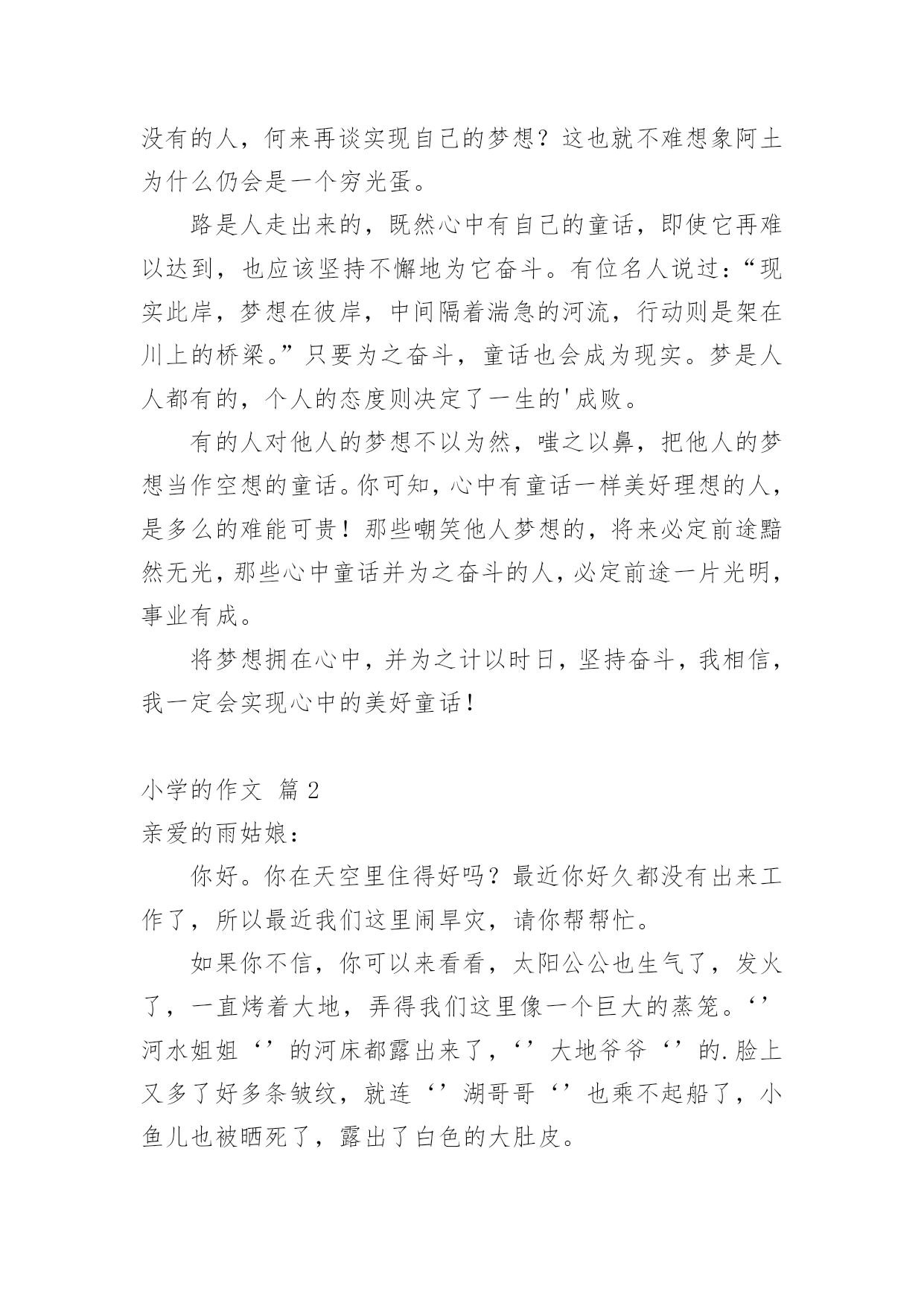 没有的人，何来再谈实现自己的梦想？这也就不难想象阿土为什么仍会是一个穷光蛋。

路是人走出来的，既然心中有自己的童话，即使它再难以达到，也应该坚持不懈地为它奋斗。有位名人说过：“现实此岸，梦想在彼岸，中间隔着湍急的河流，行动则是架在川上的桥梁。”只要为之奋斗，童话也会成为现实。梦是人人都有的，个人的态度则决定了一生的'成败。

有的人对他人的梦想不以为然，嗤之以鼻，把他人的梦想当作空想的童话。你可知，心中有童话一样美好理想的人，是多么的难能可贵！那些嘲笑他人梦想的，将来必定前途黯然无光，那些心中童话并为之奋斗的人，必定前途一片光明，事业有成。

将梦想拥在心中，并为之计以时日，坚持奋斗，我相信，我一定会实现心中的美好童话！

小学的作文 篇 2

亲爱的雨姑娘：

你好。你在天空里住得好吗？最近你好久都没有出来工作了，所以最近我们这里闹旱灾，请你帮帮忙。

如果你不信，你可以来看看，太阳公公也生气了，发火了，一直烤着大地，弄得我们这里像一个巨大的蒸笼。‘’河水姐姐‘’的河床都露出来了，‘’大地爷爷‘’的.脸上又多了好多条皱纹，就连‘’湖哥哥‘’也乘不起船了，小鱼儿也被晒死了，露出了白色的大肚皮。